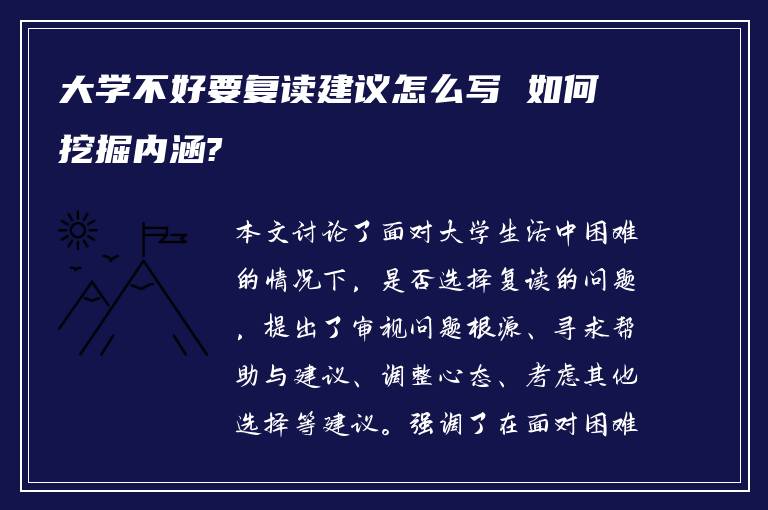 大学不好要复读建议怎么写 如何挖掘内涵?

本文讨论了面对大学生活中困难的情况下，是否选择复读的问题，提出了审视问题根源、寻求帮助与建议、调整心态、考虑其他选择等建议。强调了在面对困难